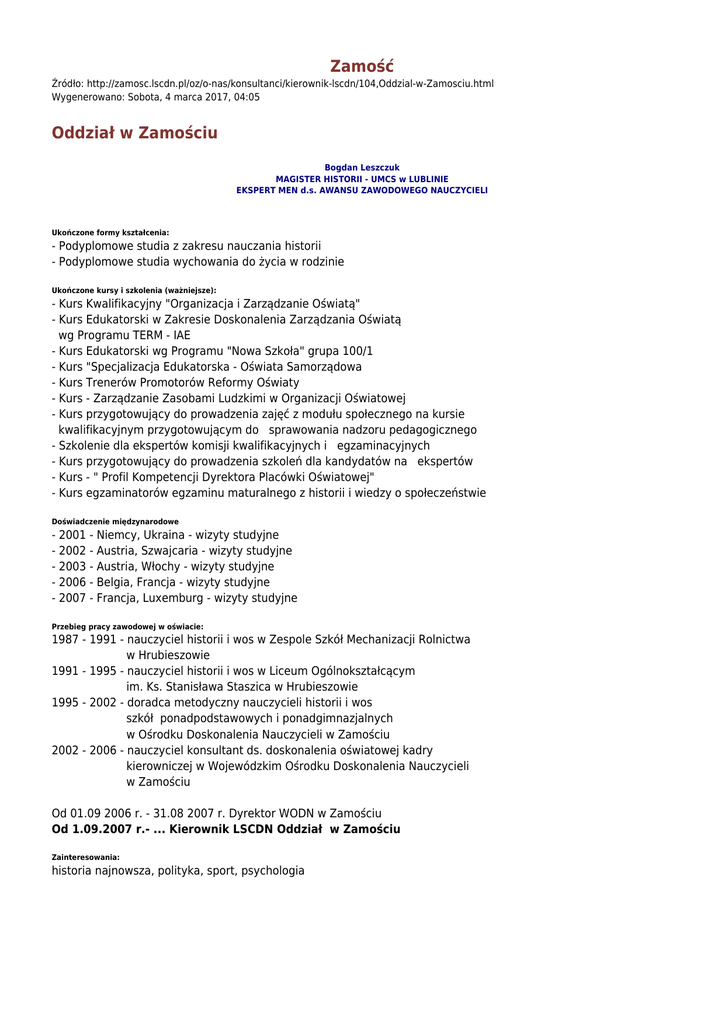 Zamość

Źródło: http://zamosc.lscdn.pl/oz/o-nas/konsultanci/kierownik-lscdn/104,Oddzial-w-Zamosciu.html
Wygenerowano: Sobota, 4 marca 2017, 04:05

Oddział w Zamościu

Bogdan Leszczuk
MAGISTER HISTORII - UMCS w LUBLINIE
EKSPERT MEN d.s. AWANSU ZAWODOWEGO NAUCZYCIELI

Ukończone formy kształcenia:
- Podyplomowe studia z zakresu nauczania historii
- Podyplomowe studia wychowania do życia w rodzinie

Ukończone kursy i szkolenia (ważniejsze):
- Kurs Kwalifikacyjny "Organizacja i Zarządzanie Oświatą"
- Kurs Edukatorski w Zakresie Doskonalenia Zarządzania Oświatą wg Programu TERM - IAE
- Kurs Edukatorski wg Programu "Nowa Szkoła" grupa 100/1
- Kurs "Specjalizacja Edukatorska - Oświata Samorządowa
- Kurs Trenerów Promotorów Reformy Oświaty
- Kurs - Zarządzanie Zasobami Ludzkimi w Organizacji Oświatowej
- Kurs przygotowujący do prowadzenia zajęć z modułu społecznego na kursie kwalifikacyjnym przygotowującym do sprawowania nadzoru pedagogicznego
- Szkolenie dla ekspertów komisji kwalifikacyjnych i egzaminacyjnych
- Kurs przygotowujący do prowadzenia szkoleń dla kandydatów na ekspertów
- Kurs - " Profil Kompetencji Dyrektora Placówki Oświatowej"
- Kurs egzaminatorów egzaminu maturalnego z historii i wiedzy o społeczeństwie

Doświadczenie międzynarodowe
- 2001 - Niemcy, Ukraina - wizyty studyjne
- 2002 - Austria, Szwajcaria - wizyty studyjne
- 2003 - Austria, Włochy - wizyty studyjne
- 2006 - Belgia, Francja - wizyty studyjne
- 2007 - Francja, Luxemburg - wizyty studyjne

Przebieg pracy zawodowej w oświacie:
1987 - 1991 - nauczyciel historii i wos w Zespole Szkół Mechanizacji Rolnictwa w Hrubieszowie
1991 - 1995 - nauczyciel historii i wos w Liceum Ogólnokształcącym im. Ks. Stanisława Staszica w Hrubieszowie
1995 - 2002 - doradca metodyczny nauczycieli historii i wos szkół ponadpodstawowych i ponadgimnazjalnych w Ośrodku Doskonalenia Nauczycieli w Zamościu
2002 - 2006 - nauczyciel konsultant ds. doskonalenia oświatowej kadry kierowniczej w Wojewódzkim Ośrodku Doskonalenia Nauczycieli w Zamościu

Od 01.09 2006 r. - 31.08 2007 r. Dyrektor WODN w Zamościu
Od 1.09.2007 r.- ... Kierownik LSCDN Oddział w Zamościu

Zainteresowania:
historia najnowsza, polityka, sport, psychologia